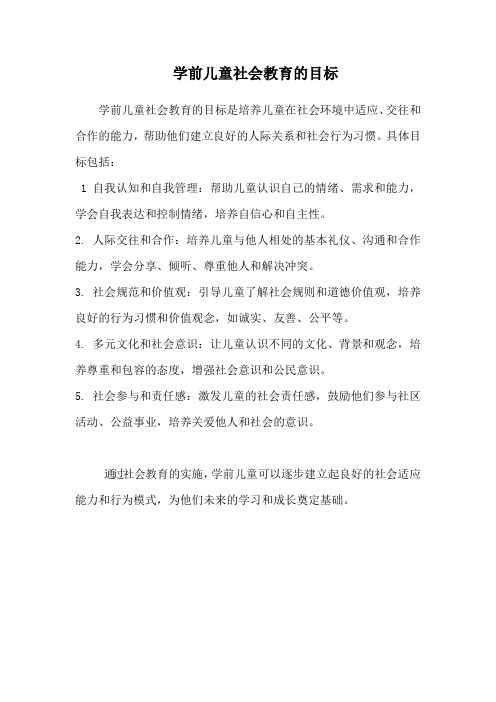 学前儿童社会教育的目标

学前儿童社会教育的目标是培养儿童在社会环境中适应、交往和合作的能力，帮助他们建立良好的人际关系和社会行为习惯。具体目标包括：

1 自我认知和自我管理：帮助儿童认识自己的情绪、需求和能力，学会自我表达和控制情绪，培养自信心和自主性。

2. 人际交往和合作：培养儿童与他人相处的基本礼仪、沟通和合作能力，学会分享、倾听、尊重他人和解决冲突。

3. 社会规范和价值观：引导儿童了解社会规则和道德价值观，培养良好的行为习惯和价值观念，如诚实、友善、公平等。

4. 多元文化和社会意识：让儿童认识不同的文化、背景和观念，培养尊重和包容的态度，增强社会意识和公民意识。

5. 社会参与和责任感：激发儿童的社会责任感，鼓励他们参与社区活动、公益事业，培养关爱他人和社会的意识。

通过社会教育的实施，学前儿童可以逐步建立起良好的社会适应能力和行为模式，为他们未来的学习和成长奠定基础。